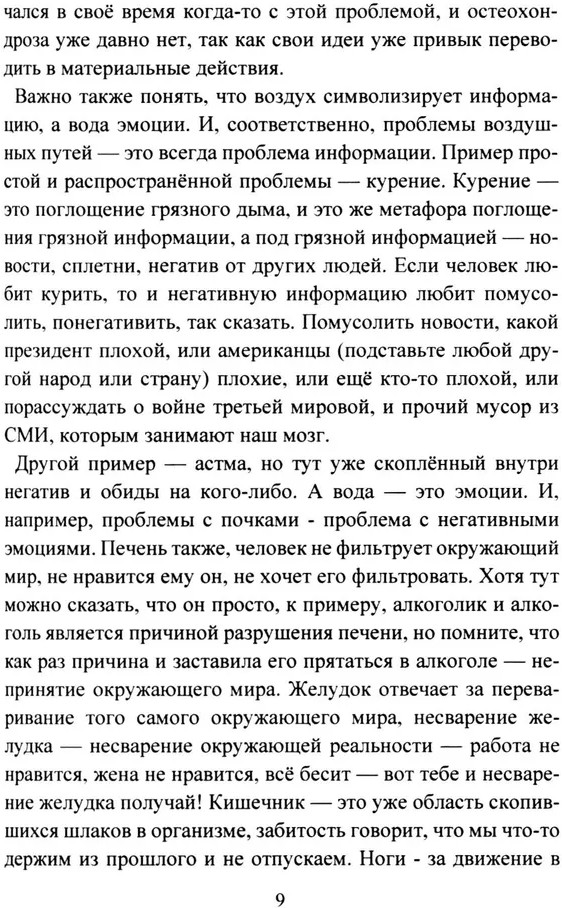 чался в своё время когда-то с этой проблемой, и остеохондроза уже давно нет, так как свои идеи уже привык переводить в материальные действия.

Важно также понять, что воздух символизирует информацию, а вода эмоции. И, соответственно, проблемы воздушных путей — это всегда проблема информации. Пример простой и распространённой проблемы — курение. Курение — это поглощение грязного дыма, и это же метафора поглощения грязной информации, а под грязной информацией — новости, сплетни, негатив от других людей. Если человек любит курить, то и негативную информацию любит помусолить, понегативить, так сказать. Помусолить новости, какой президент плохой, или американцы (подставьте любой другой народ или страну) плохие, или ещё кто-то плохой, или порассуждать о войне третьей мировой, и прочий мусор из СМИ, которым занимают наш мозг.

Другой пример — астма, но тут уже скоплённый внутри негатив и обиды на кого-либо. А вода — это эмоции. И, например, проблемы с почками - проблема с негативными эмоциями. Печень также, человек не фильтрует окружающий мир, не нравится ему он, не хочет его фильтровать. Хотя тут можно сказать, что он просто, к примеру, алкоголик и алкоголь является причиной разрушения печени, но помните, что как раз причина и заставила его прятаться в алкоголе — непринятие окружающего мира. Желудок отвечает за переваривание того самого окружающего мира, несварение желудка — несварение окружающей реальности — работа не нравится, жена не нравится, всё бесит — вот тебе и несварение желудка получай! Кишечник — это уже область скопившихся шлаков в организме, забитость говорит, что мы что-то держим из прошлого и не отпускаем. Ноги - за движение в

9